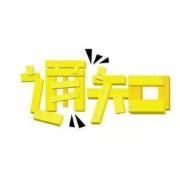 通知